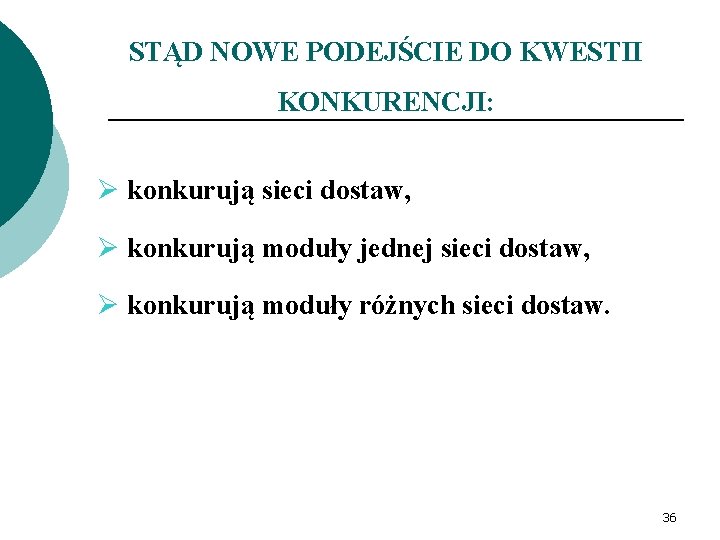 STĄD NOWE PODEJŚCIE DO KWESTII KONKURENCJI:

➢ konkurują sieci dostaw,

➢ konkurują moduły jednej sieci dostaw,

➢ konkurują moduły różnych sieci dostaw.

36